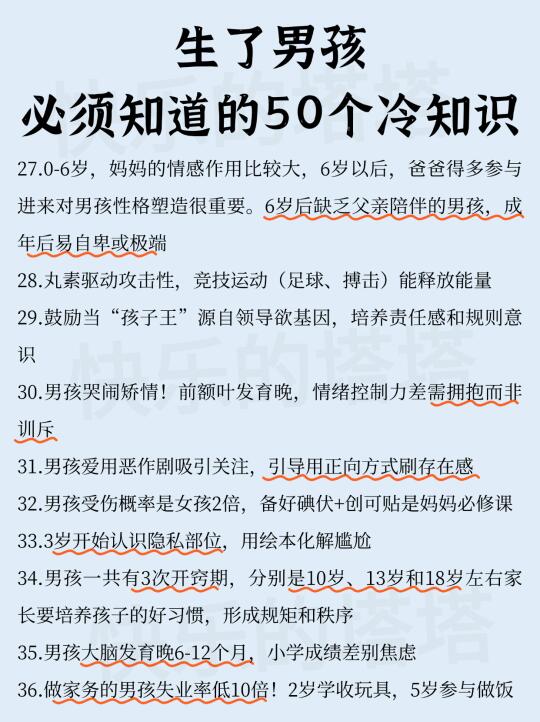 生了男孩
必须知道的50个冷知识

27.0-6岁，妈妈的情感作用比较大，6岁以后，爸爸得多参与进来对男孩性格塑造很重要。6岁后缺乏父亲陪伴的男孩，成年后易自卑或极端

28.丸素驱动攻击性，竞技运动（足球、搏击）能释放能量

29.鼓励当“孩子王”源自领导欲基因，培养责任感和规则意识

30.男孩哭闹矫情！前额叶发育晚，情绪控制力差需拥抱而非训斥

31.男孩爱用恶作剧吸引关注，引导用正向方式刷存在感

32.男孩受伤概率是女孩2倍，备好碘伏+创可贴是妈妈必修课

33.3岁开始认识隐私部位，用绘本化解尴尬

34.男孩一共有3次开窍期，分别是10岁、13岁和18岁左右家长要培养孩子的好习惯，形成规矩和秩序

35.男孩大脑发育晚6-12个月，小学成绩差别焦虑

36.做家务的男孩失业率低10倍！2岁学收玩具，5岁参与做饭

快乐的塔塔